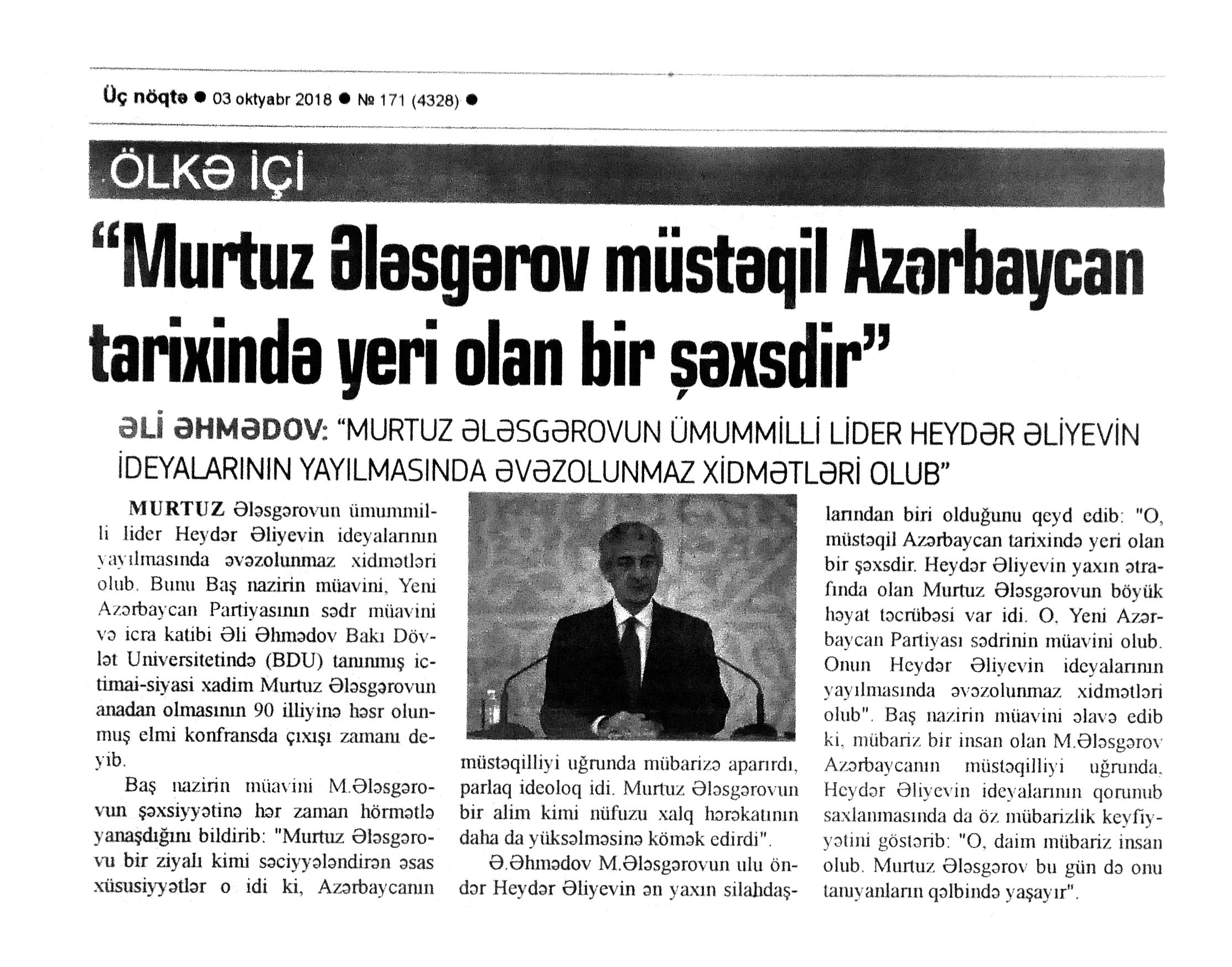 Üç nöqtə ● 03 oktyabr 2018 ● № 171 (4328) ●

ÖLKƏ İÇİ

"Murtuz Ələsgərov müstəqil Azərbaycan tarixində yeri olan bir şəxsdir"

ƏLİ ƏHMƏDOV: "MURTUZ ƏLƏSGƏROVUN ÜMUMMİLLİ LİDER HEYDƏR ƏLİYEVİN İDEYALARININ YAYILMASINDA ƏVƏZOLUNMAZ XİDMƏTLƏRİ OLUB"

MURTUZ Ələsgərovun ümummilli lider Heydər Əliyevin ideyalarının yayılmasında əvəzolunmaz xidmətləri olub. Bunu Baş nazirin müavini, Yeni Azərbaycan Partiyasının sədr müavini və icra katibi Əli Əhmədov Bakı Dövlət Universitetində (BDU) tanınmış ictimai-siyasi xadim Murtuz Ələsgərovun anadan olmasının 90 illiyinə həsr olunmuş elmi konfransda çıxışı zamanı deyib.

Baş nazirin müavini M.Ələsgərovun şəxsiyyətinə hər zaman hörmətlə yanaşdığını bildirib: "Murtuz Ələsgərovu bir ziyalı kimi səciyyələndirən əsas xüsusiyyətlər o idi ki, Azərbaycanın müstəqilliyi uğrunda mübarizə aparırdı, parlaq ideoloq idi. Murtuz Ələsgərovun bir alim kimi nüfuzu xalq hərəkatının daha da yüksəlməsinə kömək edirdi".

Ə.Əhmədov M.Ələsgərovun ulu öndər Heydər Əliyevin ən yaxın silahdaşlarından biri olduğunu qeyd edib: "O, müstəqil Azərbaycan tarixində yeri olan bir şəxsdir. Heydər Əliyevin yaxın ətrafında olan Murtuz Ələsgərovun böyük həyat təcrübəsi var idi. O, Yeni Azərbaycan Partiyası sədrinin müavini olub. Onun Heydər Əliyevin ideyalarının yayılmasında əvəzolunmaz xidmətləri olub". Baş nazirin müavini əlavə edib ki, mübariz bir insan olan M.Ələsgərov Azərbaycanın müstəqilliyi uğrunda, Heydər Əliyevin ideyalarının qorunub saxlanmasında da öz mübarizlik keyfiyyətini göstərib: "O, daim mübariz insan olub. Murtuz Ələsgərov bu gün də onu tanıyanların qəlbində yaşayır".